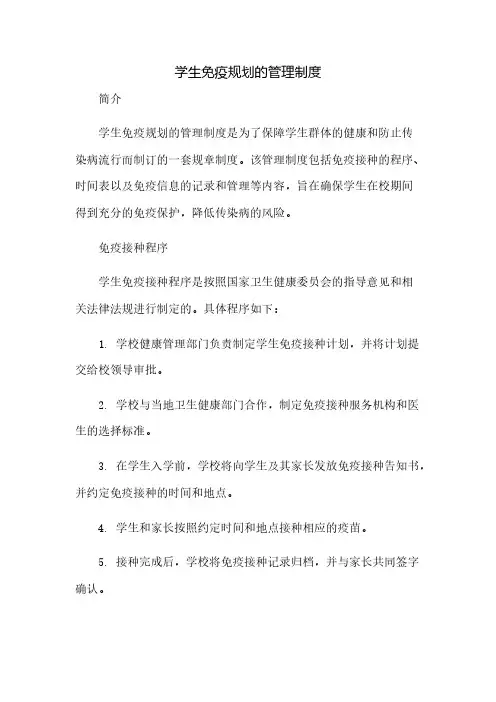 学生免疫规划的管理制度

简介

学生免疫规划的管理制度是为了保障学生群体的健康和防止传染病流行而制订的一套规章制度。该管理制度包括免疫接种的程序、时间表以及免疫信息的记录和管理等内容，旨在确保学生在校期间得到充分的免疫保护，降低传染病的风险。

免疫接种程序

学生免疫接种程序是按照国家卫生健康委员会的指导意见和相关法律法规进行制定的。具体程序如下：

1. 学校健康管理部门负责制定学生免疫接种计划，并将计划提交给校领导审批。

2. 学校与当地卫生健康部门合作，制定免疫接种服务机构和医生的选择标准。

3. 在学生入学前，学校将向学生及其家长发放免疫接种告知书，并约定免疫接种的时间和地点。

4. 学生和家长按照约定时间和地点接种相应的疫苗。

5. 接种完成后，学校将免疫接种记录归档，并与家长共同签字确认。